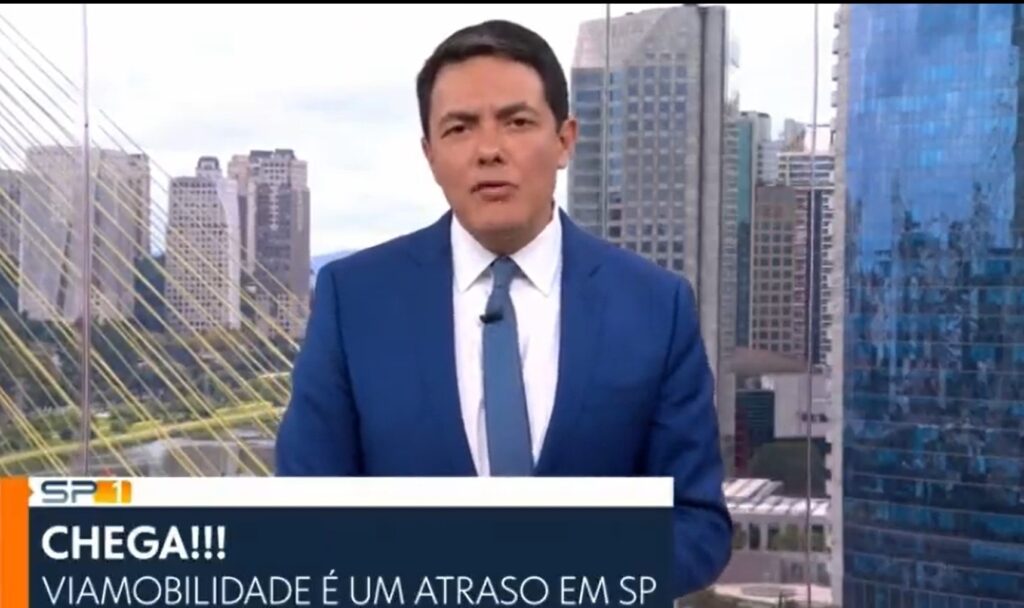 SP1

CHEGA!!!
VIAMOBILIDADE É UM ATRASO EM SP